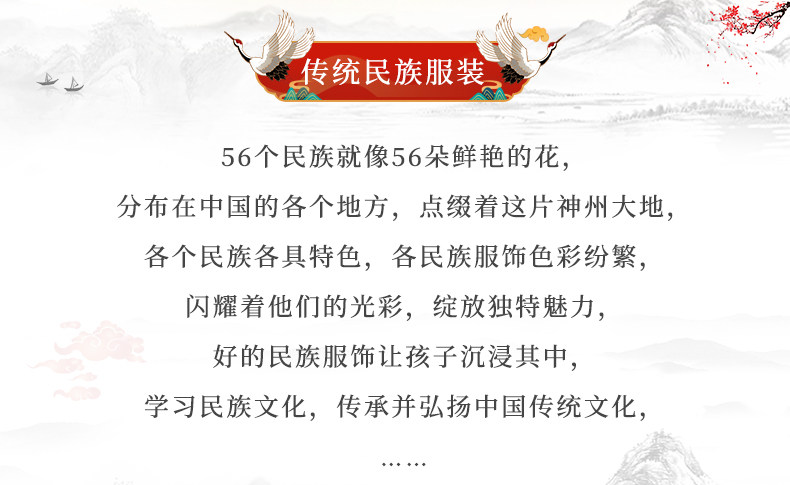 传统民族服装

56个民族就像56朵鲜艳的花,

分布在中国的各个地方,点缀着这片神州大地,

各个民族各具特色,各民族服饰色彩纷繁,

闪耀着他们的光彩,绽放独特魅力,

好的民族服饰让孩子沉浸其中,

学习民族文化,传承并弘扬中国传统文化,

……